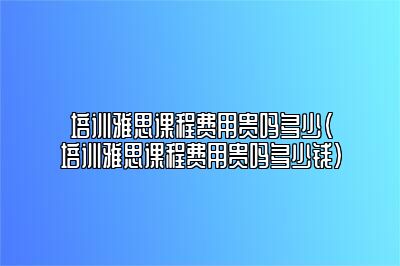 培训雅思课程费用贵吗多少(培训雅思课程费用贵吗多少钱)